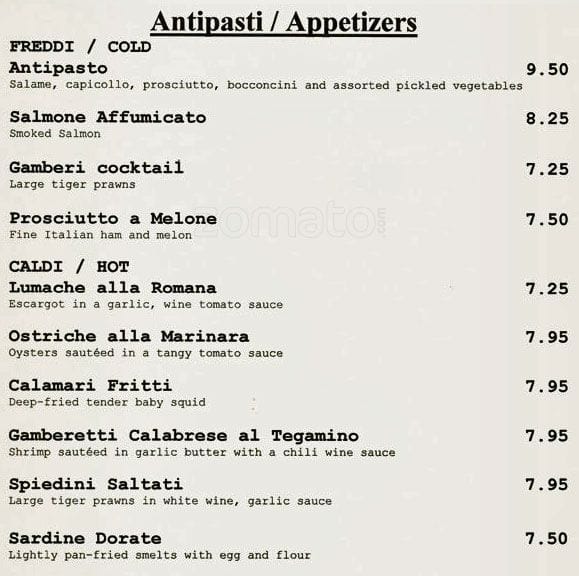 Antipasti / Appetizers

FREDDI / COLD

Antipasto 9.50
Salame, capicollo, prosciutto, bocconcini and assorted pickled vegetables

Salmone Affumicato 8.25
Smoked Salmon

Gamberi cocktail 7.25
Large tiger prawns

Prosciutto a Melone 7.50
Fine Italian ham and melon

CALDI / HOT

Lumache alla Romana 7.25
Escargot in a garlic, wine tomato sauce

Ostriche alla Marinara 7.95
Oysters sautéed in a tangy tomato sauce

Calamari Fritti 7.95
Deep-fried tender baby squid

Gamberetti Calabrese al Tegamino 7.95
Shrimp sautéed in garlic butter with a chili wine sauce

Spiedini Saltati 7.95
Large tiger prawns in white wine, garlic sauce

Sardine Dorate 7.50
Lightly pan-fried smelts with egg and flour

zomato.com